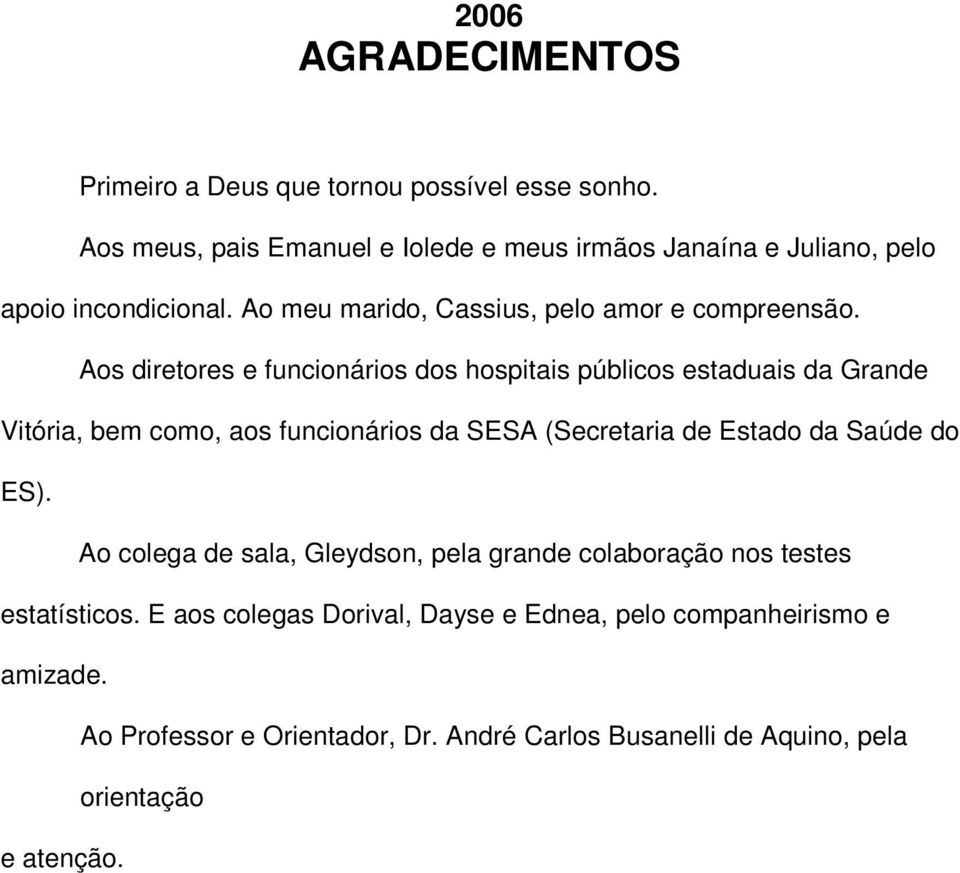 2006
AGRADECIMENTOS

Primeiro a Deus que tornou possível esse sonho.

Aos meus, pais Emanuel e Iolede e meus irmãos Janaína e Juliano, pelo apoio incondicional. Ao meu marido, Cassius, pelo amor e compreensão.

Aos diretores e funcionários dos hospitais públicos estaduais da Grande Vitória, bem como, aos funcionários da SESA (Secretaria de Estado da Saúde do ES).

Ao colega de sala, Gleydson, pela grande colaboração nos testes estatísticos. E aos colegas Dorival, Dayse e Ednea, pelo companheirismo e amizade.

Ao Professor e Orientador, Dr. André Carlos Busanelli de Aquino, pela orientação

e atenção.